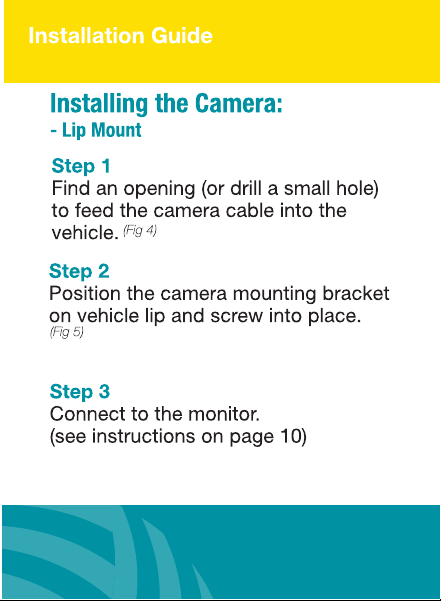 Installation Guide

Installing the Camera:
- Lip Mount

Step 1
Find an opening (or drill a small hole) to feed the camera cable into the vehicle. (Fig 4)

Step 2
Position the camera mounting bracket on vehicle lip and screw into place. (Fig 5)

Step 3
Connect to the monitor.
(see instructions on page 10)